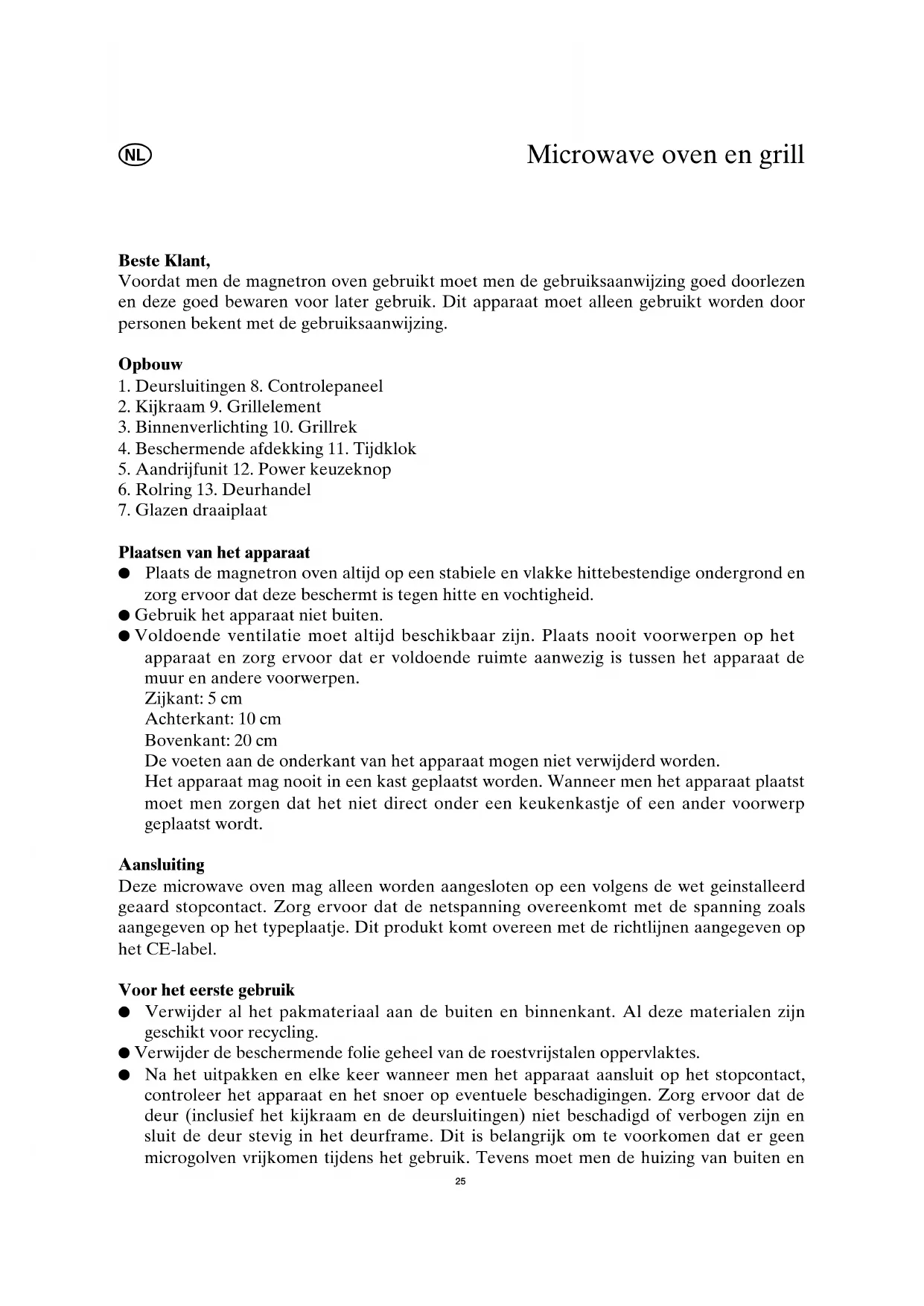 NL

Microwave oven en grill

**Beste Klant,**
Voordat men de magnetron oven gebruikt moet men de gebruiksaanwijzing goed doorlezen en deze goed bewaren voor later gebruik. Dit apparaat moet alleen gebruikt worden door personen bekent met de gebruiksaanwijzing.

**Opbouw**
1. Deursluitingen 8. Controlepaneel
2. Kijkraam 9. Grillelement
3. Binnenverlichting 10. Grillrek
4. Beschermende afdekking 11. Tijdklok
5. Aandrijfunit 12. Power keuzeknop
6. Rolring 13. Deurhandel
7. Glazen draaiplaat

**Plaatsen van het apparaat**
● Plaats de magnetron oven altijd op een stabiele en vlakke hittebestendige ondergrond en zorg ervoor dat deze beschermt is tegen hitte en vochtigheid.
● Gebruik het apparaat niet buiten.
● Voldoende ventilatie moet altijd beschikbaar zijn. Plaats nooit voorwerpen op het apparaat en zorg ervoor dat er voldoende ruimte aanwezig is tussen het apparaat de muur en andere voorwerpen.
Zijkant: 5 cm
Achterkant: 10 cm
Bovenkant: 20 cm
De voeten aan de onderkant van het apparaat mogen niet verwijderd worden.
Het apparaat mag nooit in een kast geplaatst worden. Wanneer men het apparaat plaatst moet men zorgen dat het niet direct onder een keukenkastje of een ander voorwerp geplaatst wordt.

**Aansluiting**
Deze microwave oven mag alleen worden aangesloten op een volgens de wet geinstalleerd geaard stopcontact. Zorg ervoor dat de netspanning overeenkomt met de spanning zoals aangegeven op het typeplaatje. Dit produkt komt overeen met de richtlijnen aangegeven op het CE-label.

**Voor het eerste gebruik**
● Verwijder al het pakmateriaal aan de buiten en binnenkant. Al deze materialen zijn geschikt voor recycling.
● Verwijder de beschermende folie geheel van de roestvrijstalen oppervlaktes.
● Na het uitpakken en elke keer wanneer men het apparaat aansluit op het stopcontact, controleer het apparaat en het snoer op eventuele beschadigingen. Zorg ervoor dat de deur (inclusief het kijkraam en de deursluitingen) niet beschadigd of verbogen zijn en sluit de deur stevig in het deurframe. Dit is belangrijk om te voorkomen dat er geen microgolven vrijkomen tijdens het gebruik. Tevens moet men de huizing van buiten en

25